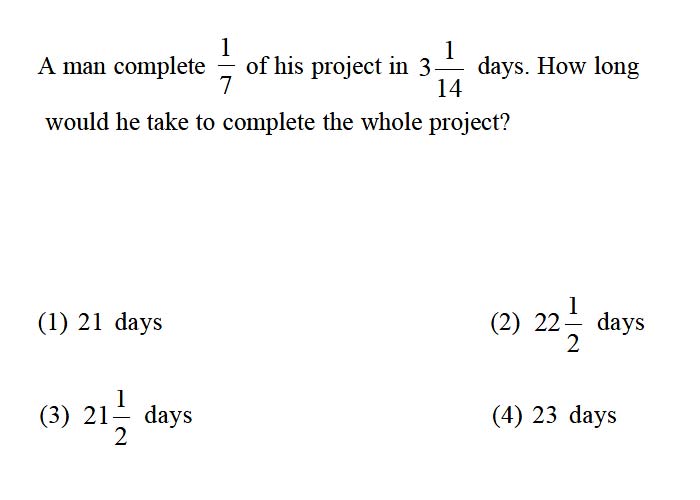 A man complete $\frac{1}{7}$ of his project in $3\frac{1}{14}$ days. How long would he take to complete the whole project?

(1) 21 days

(2) $22\frac{1}{2}$ days

(3) $21\frac{1}{2}$ days

(4) 23 days